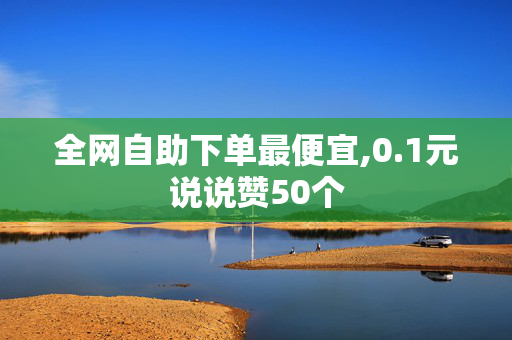 全网自助下单最便宜,0.1元说说赞50个